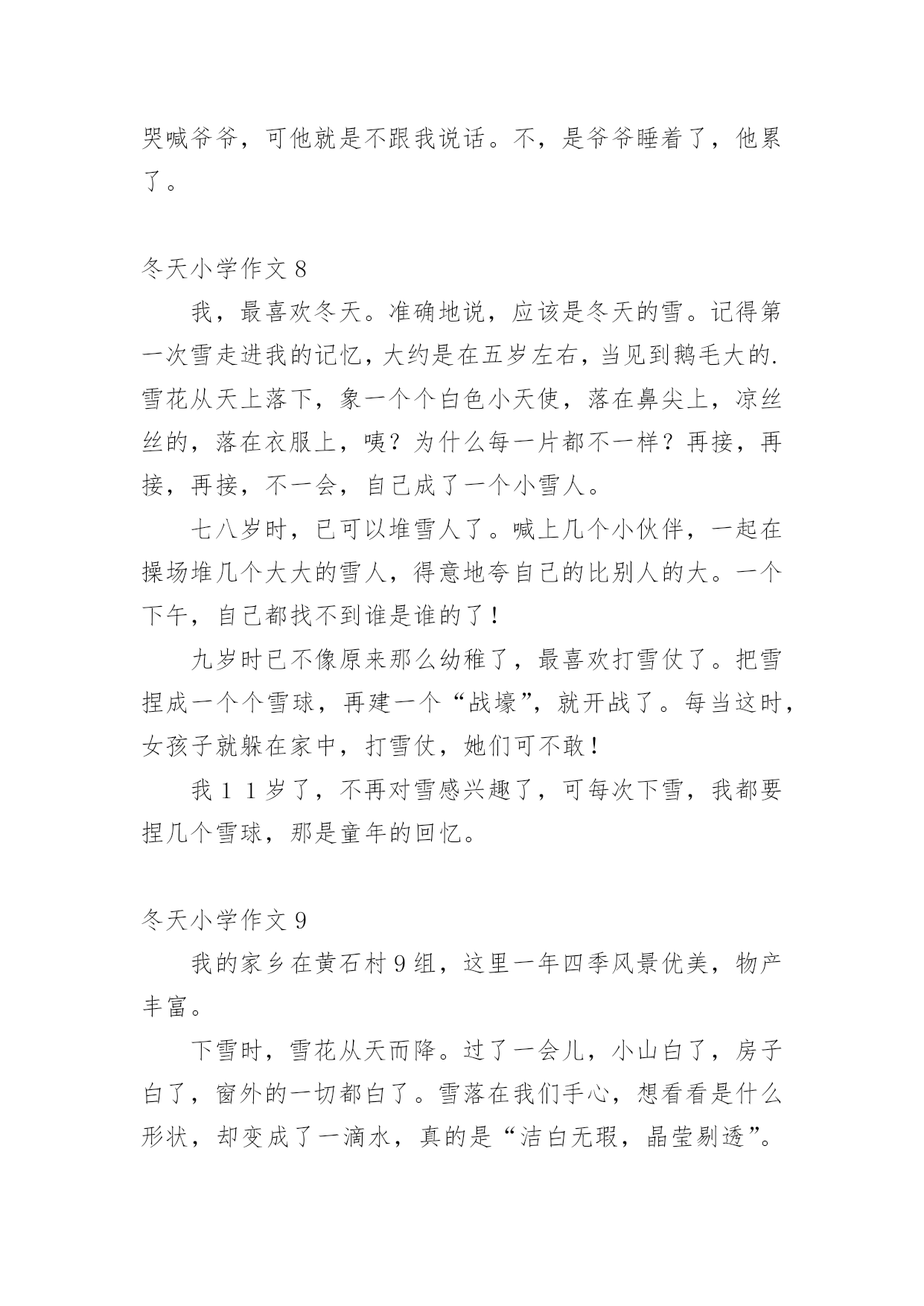 哭喊爷爷，可他就是不跟我说话。不，是爷爷睡着了，他累了。

冬天小学作文 8

我，最喜欢冬天。准确地说，应该是冬天的雪。记得第一次雪走进我的记忆，大约是在五岁左右，当见到鹅毛大的.雪花从天上落下，象一个个白色小天使，落在鼻尖上，凉丝丝的，落在衣服上，咦？为什么每一片都不一样？再接，再接，再接，不一会，自己成了一个小雪人。

七八岁时，已可以堆雪人了。喊上几个小伙伴，一起在操场堆几个大大的雪人，得意地夸自己的比别人的大。一个下午，自己都找不到谁是谁的了！

九岁时已不像原来那么幼稚了，最喜欢打雪仗了。把雪捏成一个个雪球，再建一个“战壕”，就开战了。每当这时，女孩子就躲在家中，打雪仗，她们可不敢！

我１１岁了，不再对雪感兴趣了，可每次下雪，我都要捏几个雪球，那是童年的回忆。

冬天小学作文 9

我的家乡在黄石村 9 组，这里一年四季风景优美，物产丰富。

下雪时，雪花从天而降。过了一会儿，小山白了，房子白了，窗外的一切都白了。雪落在我们手心，想看看是什么形状，却变成了一滴水，真的是“洁白无瑕，晶莹剔透”。